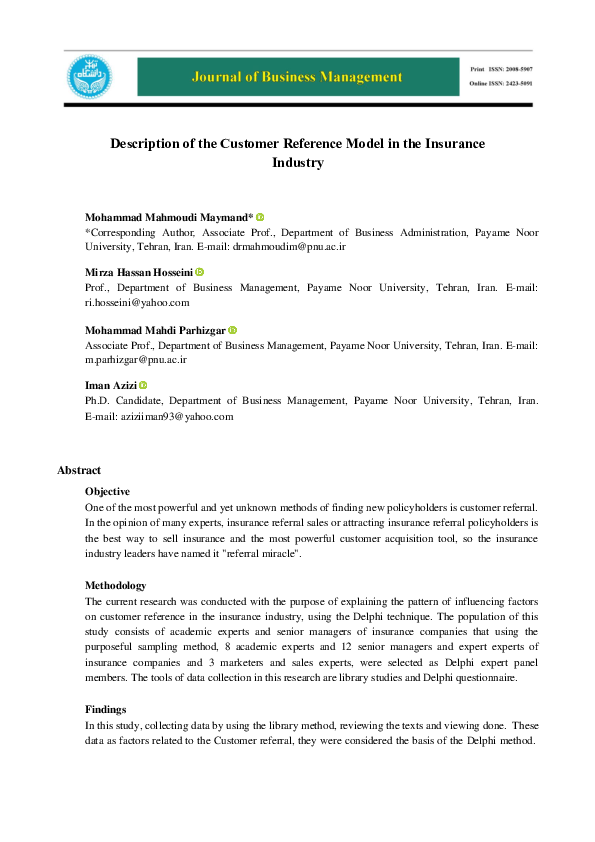 Journal of Business Management

Print ISSN: 2008-5907
Online ISSN: 2423-5091

Description of the Customer Reference Model in the Insurance Industry

Mohammad Mahmoudi Maymand*
*Corresponding Author, Associate Prof., Department of Business Administration, Payame Noor University, Tehran, Iran. E-mail: drmahmoudim@pnu.ac.ir

Mirza Hassan Hosseini
Prof., Department of Business Management, Payame Noor University, Tehran, Iran. E-mail: ri.hosseini@yahoo.com

Mohammad Mahdi Parhizgar
Associate Prof., Department of Business Management, Payame Noor University, Tehran, Iran. E-mail: m.parhizgar@pnu.ac.ir

Iman Azizi
Ph.D. Candidate, Department of Business Management, Payame Noor University, Tehran, Iran. E-mail: aziziiman93@yahoo.com

Abstract

Objective
One of the most powerful and yet unknown methods of finding new policyholders is customer referral. In the opinion of many experts, insurance referral sales or attracting insurance referral policyholders is the best way to sell insurance and the most powerful customer acquisition tool, so the insurance industry leaders have named it "referral miracle".

Methodology
The current research was conducted with the purpose of explaining the pattern of influencing factors on customer reference in the insurance industry, using the Delphi technique. The population of this study consists of academic experts and senior managers of insurance companies that using the purposeful sampling method, 8 academic experts and 12 senior managers and expert experts of insurance companies and 3 marketers and sales experts, were selected as Delphi expert panel members. The tools of data collection in this research are library studies and Delphi questionnaire.

Findings
In this study, collecting data by using the library method, reviewing the texts and viewing done. These data as factors related to the Customer referral, they were considered the basis of the Delphi method.